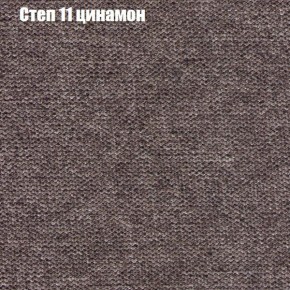 Степ 11 цинамон